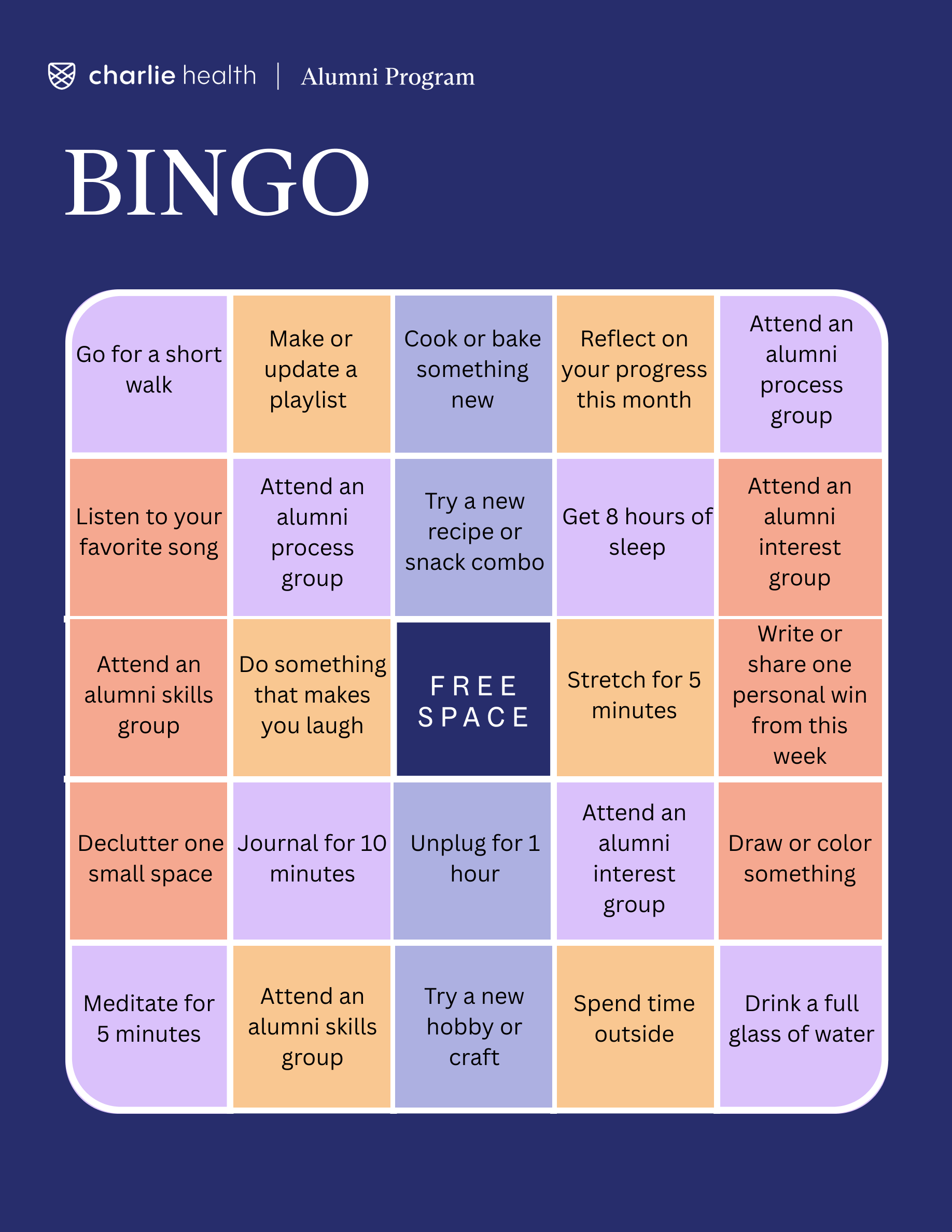 charlie health | Alumni Program

BINGO

| Go for a short walk | Make or update a playlist | Cook or bake something new | Reflect on your progress this month | Attend an alumni process group |
|---|---|---|---|---|
| Listen to your favorite song | Attend an alumni process group | Try a new recipe or snack combo | Get 8 hours of sleep | Attend an alumni interest group |
| Attend an alumni skills group | Do something that makes you laugh | FREE SPACE | Stretch for 5 minutes | Write or share one personal win from this week |
| Declutter one small space | Journal for 10 minutes | Unplug for 1 hour | Attend an alumni interest group | Draw or color something |
| Meditate for 5 minutes | Attend an alumni skills group | Try a new hobby or craft | Spend time outside | Drink a full glass of water |